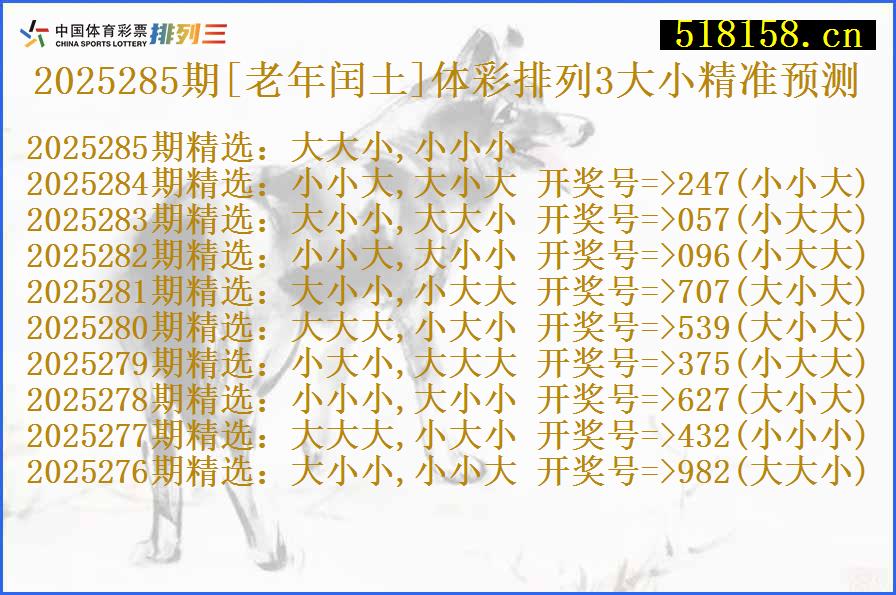 中国体育彩票 CHINA SPORTS LOTTERY 排列三

518158.cn

2025285期[老年闰土]体彩排列3大小精准预测

2025285期精选：大大小,小小小
2025284期精选：小小大,大小大 开奖号=>247(小小大)
2025283期精选：大小小,大大小 开奖号=>057(小大大)
2025282期精选：小小大,大小小 开奖号=>096(小大大)
2025281期精选：大小小,小大大 开奖号=>707(大小大)
2025280期精选：大大大,小大小 开奖号=>539(大小大)
2025279期精选：小大小,大大大 开奖号=>375(小大大)
2025278期精选：小小小,大小小 开奖号=>627(大小大)
2025277期精选：大大大,小大小 开奖号=>432(小小小)
2025276期精选：大小小,小小大 开奖号=>982(大大小)